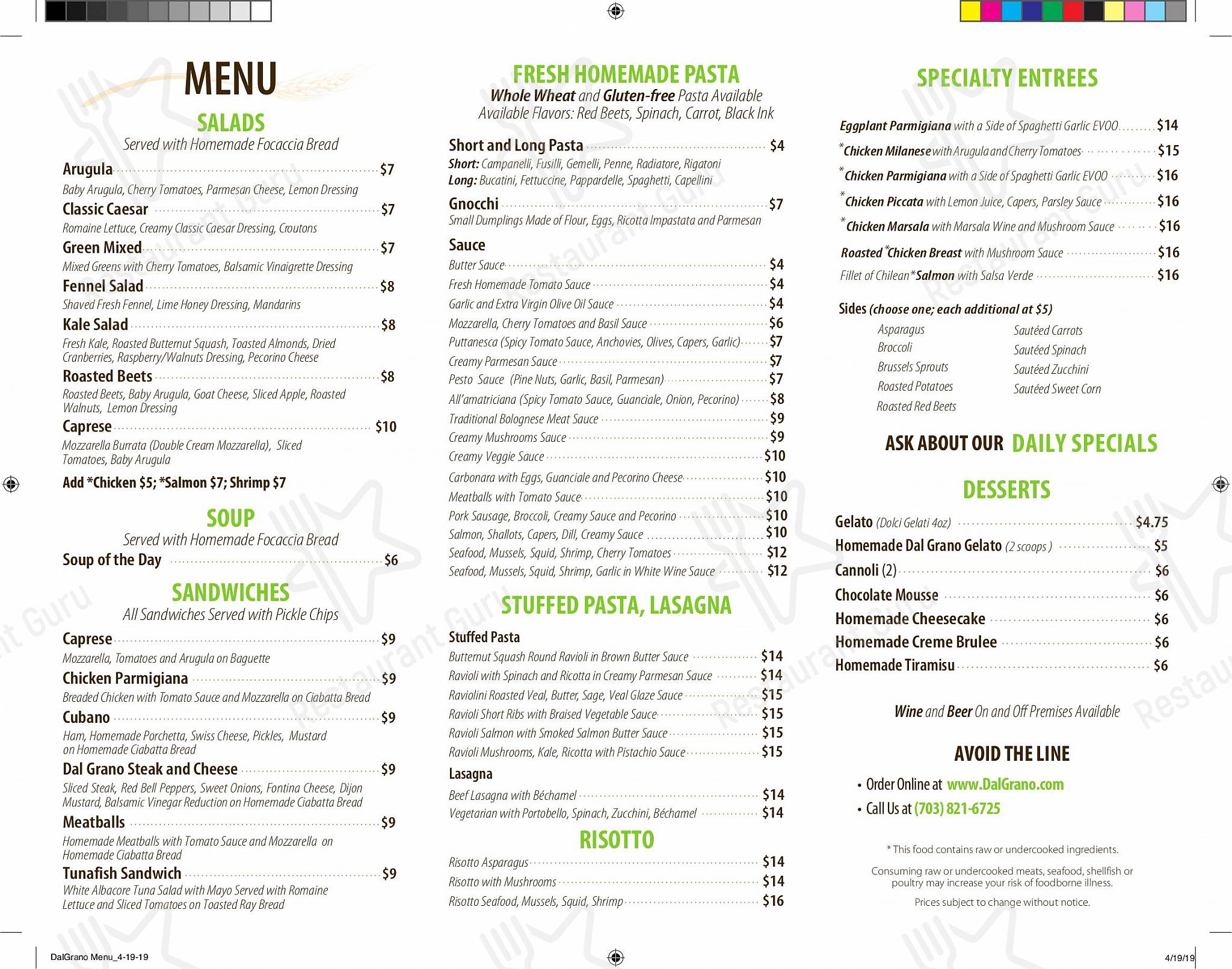 MENU

SALADS

Served with Homemade Focaccia Bread

Arugula $7
Baby Arugula, Cherry Tomatoes, Parmesan Cheese, Lemon Dressing

Classic Caesar $7
Romaine Lettuce, Creamy Classic Caesar Dressing, Croutons

Green Mixed $7
Mixed Greens with Cherry Tomatoes, Balsamic Vinaigrette Dressing

Fennel Salad $8
Shaved Fresh Fennel, Lime Honey Dressing, Mandarins

Kale Salad $8
Fresh Kale, Roasted Butternut Squash, Toasted Almonds, Dried Cranberries, Raspberry/Walnuts Dressing, Pecorino Cheese

Roasted Beets $8
Roasted Beets, Baby Arugula, Goat Cheese, Sliced Apple, Roasted Walnuts, Lemon Dressing

Caprese $10
Mozzarella Burrata (Double Cream Mozzarella), Sliced Tomatoes, Baby Arugula

Add *Chicken $5; *Salmon $7; Shrimp $7

SOUP

Served with Homemade Focaccia Bread

Soup of the Day $6

SANDWICHES

All Sandwiches Served with Pickle Chips

Caprese $9
Mozzarella, Tomatoes and Arugula on Baguette

Chicken Parmigiana $9
Breaded Chicken with Tomato Sauce and Mozzarella on Ciabatta Bread

Cubano $9
Ham, Homemade Porchetta, Swiss Cheese, Pickles, Mustard on Homemade Ciabatta Bread

Dal Grano Steak and Cheese $9
Sliced Steak, Red Bell Peppers, Sweet Onions, Fontina Cheese, Dijon Mustard, Balsamic Vinegar Reduction on Homemade Ciabatta Bread

Meatballs $9
Homemade Meatballs with Tomato Sauce and Mozzarella on Homemade Ciabatta Bread

Tunafish Sandwich $9
White Albacore Tuna Salad with Mayo Served with Romaine Lettuce and Sliced Tomatoes on Toasted Ray Bread

FRESH HOMEMADE PASTA

Whole Wheat and Gluten-free Pasta Available
Available Flavors: Red Beets, Spinach, Carrot, Black Ink

Short and Long Pasta $4
Short: Campanelli, Fusilli, Gemelli, Penne, Radiatore, Rigatoni
Long: Bucatini, Fettuccine, Pappardelle, Spaghetti, Capellini

Gnocchi $7
Small Dumplings Made of Flour, Eggs, Ricotta Impastata and Parmesan

Sauce
Butter Sauce $4
Fresh Homemade Tomato Sauce $4
Garlic and Extra Virgin Olive Oil Sauce $4
Mozzarella, Cherry Tomatoes and Basil Sauce $6
Puttanesca (Spicy Tomato Sauce, Anchovies, Olives, Capers, Garlic) $7
Creamy Parmesan Sauce $7
Pesto Sauce (Pine Nuts, Garlic, Basil, Parmesan) $7
All'amatriciana (Spicy Tomato Sauce, Guanciale, Onion, Pecorino) $8
Traditional Bolognese Meat Sauce $9
Creamy Mushrooms Sauce $9
Creamy Veggie Sauce $10
Carbonara with Eggs, Guanciale and Pecorino Cheese $10
Meatballs with Tomato Sauce $10
Pork Sausage, Broccoli, Creamy Sauce and Pecorino $10
Salmon, Shallots, Capers, Dill, Creamy Sauce $10
Seafood, Mussels, Squid, Shrimp, Cherry Tomatoes $12
Seafood, Mussels, Squid, Shrimp, Garlic in White Wine Sauce $12

STUFFED PASTA, LASAGNA

Stuffed Pasta
Butternut Squash Round Ravioli in Brown Butter Sauce $14
Ravioli with Spinach and Ricotta in Creamy Parmesan Sauce $14
Raviolini Roasted Veal, Butter, Sage, Veal Glaze Sauce $15
Ravioli Short Ribs with Braised Vegetable Sauce $15
Ravioli Salmon with Smoked Salmon Butter Sauce $15
Ravioli Mushrooms, Kale, Ricotta with Pistachio Sauce $15

Lasagna
Beef Lasagna with Béchamel $14
Vegetarian with Portobello, Spinach, Zucchini, Béchamel $14

RISOTTO

Risotto Asparagus $14
Risotto with Mushrooms $14
Risotto Seafood, Mussels, Squid, Shrimp $16

SPECIALTY ENTREES

Eggplant Parmigiana with a Side of Spaghetti Garlic EVOO $14
*Chicken Milanese with Arugula and Cherry Tomatoes $15
*Chicken Parmigiana with a Side of Spaghetti Garlic EVOO $16
*Chicken Piccata with Lemon Juice, Capers, Parsley Sauce $16
*Chicken Marsala with Marsala Wine and Mushroom Sauce $16
Roasted *Chicken Breast with Mushroom Sauce $16
Fillet of Chilean *Salmon with Salsa Verde $16

Sides (choose one; each additional at $5)
Asparagus
Broccoli
Brussels Sprouts
Roasted Potatoes
Roasted Red Beets
Sautéed Carrots
Sautéed Spinach
Sautéed Zucchini
Sautéed Sweet Corn

ASK ABOUT OUR DAILY SPECIALS

DESSERTS

Gelato (Dolci Gelati 4oz) $4.75
Homemade Dal Grano Gelato (2 scoops) $5
Cannoli (2) $6
Chocolate Mousse $6
Homemade Cheesecake $6
Homemade Creme Brulee $6
Homemade Tiramisu $6

Wine and Beer On and Off Premises Available

AVOID THE LINE

• Order Online at www.DalGrano.com
• Call Us at (703) 821-6725

* This food contains raw or undercooked ingredients.

Consuming raw or undercooked meats, seafood, shellfish or poultry may increase your risk of foodborne illness.

Prices subject to change without notice.

DalGrano Menu_4-19-19

4/19/19